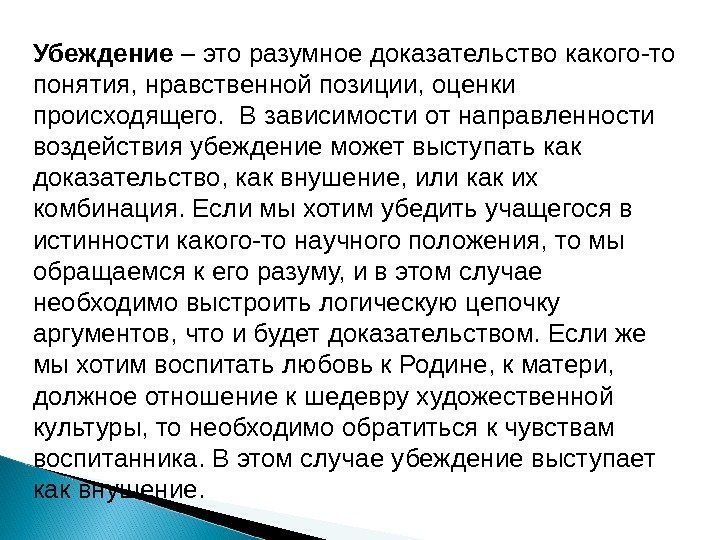 Убеждение – это разумное доказательство какого-то понятия, нравственной позиции, оценки происходящего. В зависимости от направленности воздействия убеждение может выступать как доказательство, как внушение, или как их комбинация. Если мы хотим убедить учащегося в истинности какого-то научного положения, то мы обращаемся к его разуму, и в этом случае необходимо выстроить логическую цепочку аргументов, что и будет доказательством. Если же мы хотим воспитать любовь к Родине, к матери, должное отношение к шедевру художественной культуры, то необходимо обратиться к чувствам воспитанника. В этом случае убеждение выступает как внушение.